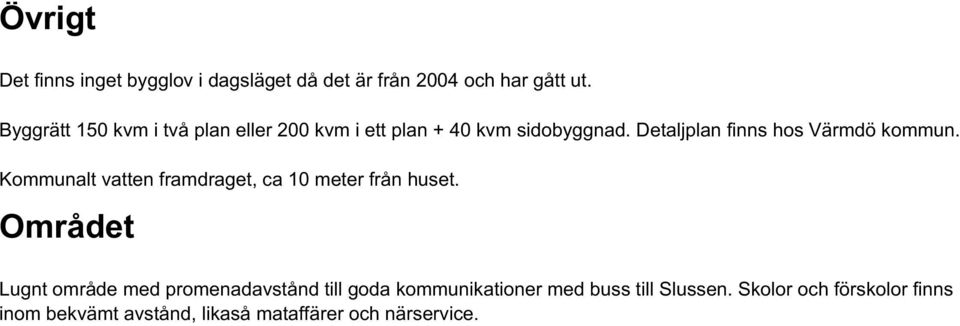 Övrigt

Det finns inget bygglov i dagsläget då det är från 2004 och har gått ut.

Byggrätt 150 kvm i två plan eller 200 kvm i ett plan + 40 kvm sidobyggnad. Detaljplan finns hos Värmdö kommun.

Kommunalt vatten framdraget, ca 10 meter från huset.

Området

Lugnt område med promenadavstånd till goda kommunikationer med buss till Slussen. Skolor och förskolor finns inom bekvämt avstånd, likaså mataffärer och närservice.